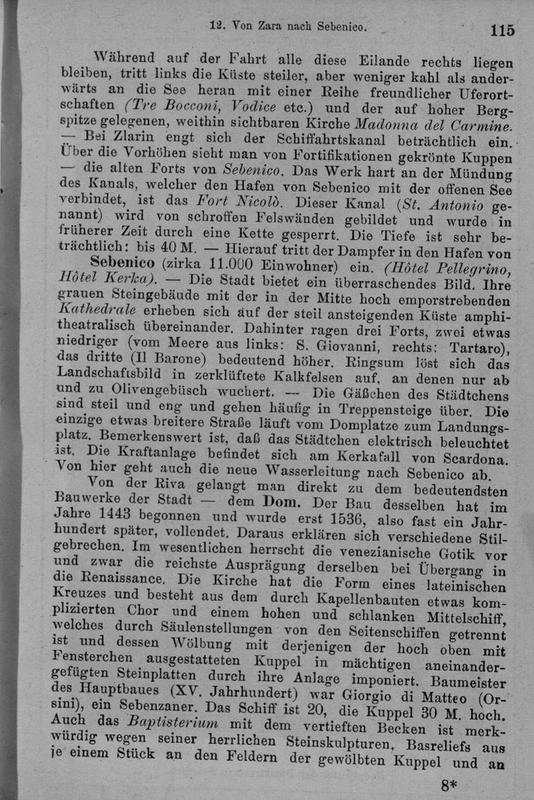 12. Von Zara nach Sebenico. 115

Während auf der Fahrt alle diese Eilande rechts liegen bleiben, tritt links die Küste steiler, aber weniger kahl als anderwärts an die See heran mit einer Reihe freundlicher Uferortschaften (Tre Bocconi, Vodice etc.) und der auf hoher Bergspitze gelegenen, weithin sichtbaren Kirche Madonna del Carmine. — Bei Zlarin engt sich der Schiffahrtskanal beträchtlich ein. Über die Vorhöhen sieht man von Fortifikationen gekrönte Kuppen — die alten Forts von Sebenico. Das Werk hart an der Mündung des Kanals, welcher den Hafen von Sebenico mit der offenen See verbindet, ist das Fort Nicolò. Dieser Kanal (St. Antonio genannt) wird von schroffen Felswänden gebildet und wurde in früherer Zeit durch eine Kette gesperrt. Die Tiefe ist sehr beträchtlich: bis 40 M. — Hierauf tritt der Dampfer in den Hafen von Sebenico (zirka 11.000 Einwohner) ein. (Hôtel Pellegrino, Hôtel Kerka). — Die Stadt bietet ein überraschendes Bild. Ihre grauen Steingebäude mit der in der Mitte hoch emporstrebenden Kathedrale erheben sich auf der steil ansteigenden Küste amphitheatralisch übereinander. Dahinter ragen drei Forts, zwei etwas niedriger (vom Meere aus links: S. Giovanni, rechts: Tartaro), das dritte (Il Barone) bedeutend höher. Ringsum löst sich das Landschaftsbild in zerklüftete Kalkfelsen auf, an denen nur ab und zu Olivengebüsch wuchert. — Die Gäßchen des Städtchens sind steil und eng und gehen häufig in Treppensteige über. Die einzige etwas breitere Straße läuft vom Domplatze zum Landungsplatz. Bemerkenswert ist, daß das Städtchen elektrisch beleuchtet ist. Die Kraftanlage befindet sich am Kerkafall von Scardona. Von hier geht auch die neue Wasserleitung nach Sebenico ab.

Von der Riva gelangt man direkt zu dem bedeutendsten Bauwerke der Stadt — dem Dom. Der Bau desselben hat im Jahre 1443 begonnen und wurde erst 1536, also fast ein Jahrhundert später, vollendet. Daraus erklären sich verschiedene Stilgebrechen. Im wesentlichen herrscht die venezianische Gotik vor und zwar die reichste Ausprägung derselben bei Übergang in die Renaissance. Die Kirche hat die Form eines lateinischen Kreuzes und besteht aus dem durch Kapellenbauten etwas komplizierten Chor und einem hohen und schlanken Mittelschiff, welches durch Säulenstellungen von den Seitenschiffen getrennt ist und dessen Wölbung mit derjenigen der hoch oben mit Fensterchen ausgestatteten Kuppel in mächtigen aneinandergefügten Steinplatten durch ihre Anlage imponiert. Baumeister des Hauptbaues (XV. Jahrhundert) war Giorgio di Matteo (Orsini), ein Sebenzaner. Das Schiff ist 20, die Kuppel 30 M. hoch. Auch das Baptisterium mit dem vertieften Becken ist merkwürdig wegen seiner herrlichen Steinskulpturen. Basreliefs aus je einem Stück an den Feldern der gewölbten Kuppel und an

8*